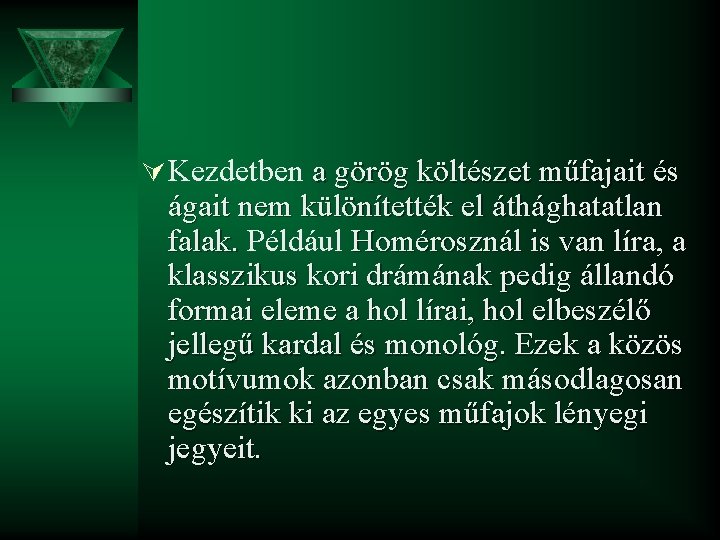 Kezdetben a görög költészet műfajait és ágait nem különítették el áthághatatlan falak. Például Homérosznál is van líra, a klasszikus kori drámának pedig állandó formai eleme a hol lírai, hol elbeszélő jellegű kardal és monológ. Ezek a közös motívumok azonban csak másodlagosan egészítik ki az egyes műfajok lényegi jegyeit.